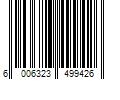 6 006323 499426